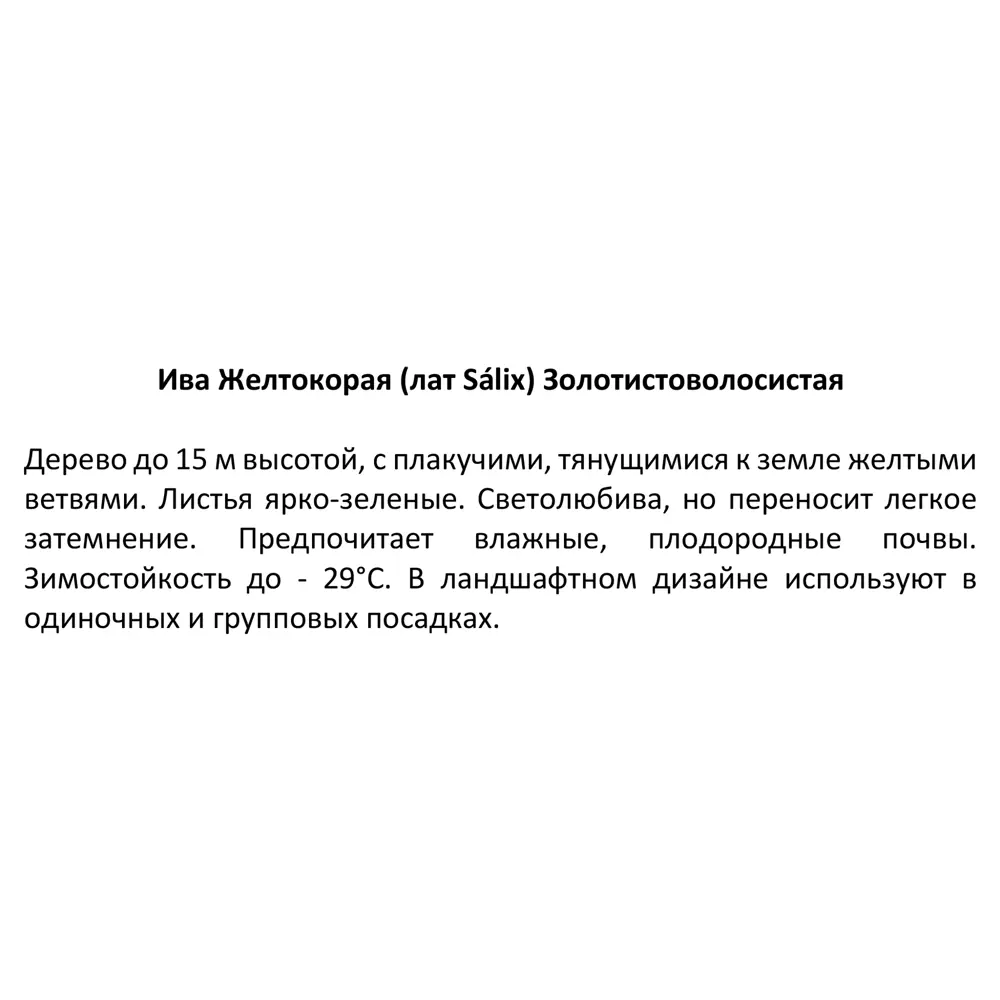 Ива Желтокорая (лат Sálix) Золотистоволосистая

Дерево до 15 м высотой, с плакучими, тянущимися к земле желтыми ветвями. Листья ярко-зеленые. Светолюбива, но переносит легкое затемнение. Предпочитает влажные, плодородные почвы. Зимостойкость до - 29°С. В ландшафтном дизайне используют в одиночных и групповых посадках.